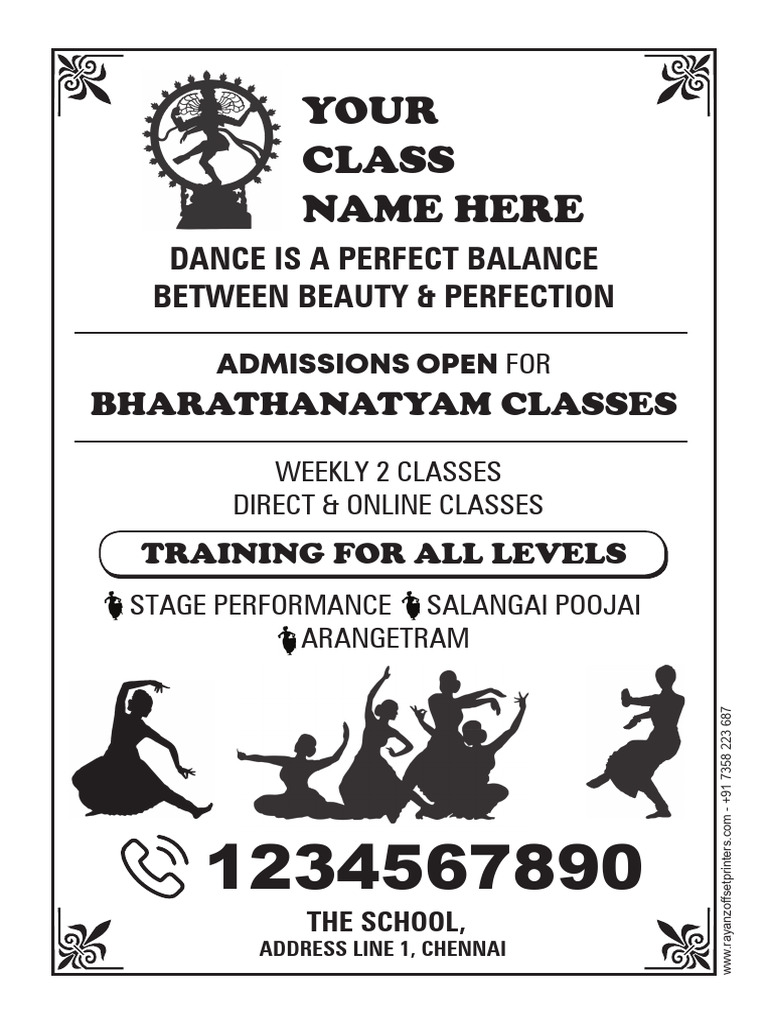 YOUR
CLASS
NAME HERE

DANCE IS A PERFECT BALANCE
BETWEEN BEAUTY & PERFECTION

ADMISSIONS OPEN FOR
BHARATHANATYAM CLASSES

WEEKLY 2 CLASSES
DIRECT & ONLINE CLASSES

TRAINING FOR ALL LEVELS

STAGE PERFORMANCE
SALANGAI POOJAI
ARANGETRAM

1234567890

THE SCHOOL,
ADDRESS LINE 1, CHENNAI

www.rayanzoffsetprinters.com - +91 7358 223 687